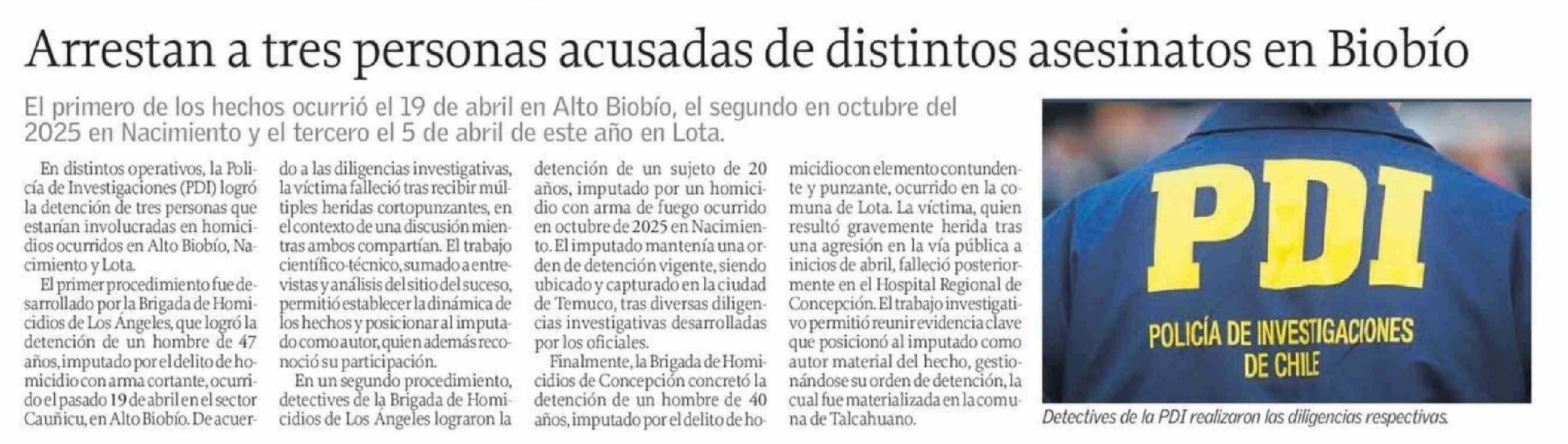 Arrestan a tres personas acusadas de distintos asesinatos en Biobío

El primero de los hechos ocurrió el 19 de abril en Alto Biobío, el segundo en octubre del 2025 en Nacimiento y el tercero el 5 de abril de este año en Lota.

En distintos operativos, la Policía de Investigaciones (PDI) logró la detención de tres personas que estarían involucradas en homicidios ocurridos en Alto Biobío, Nacimiento y Lota.

El primer procedimiento fue desarrollado por la Brigada de Homicidios de Los Ángeles, que logró la detención de un hombre de 47 años, imputado por el delito de homicidio con arma cortante, ocurrido el pasado 19 de abril en el sector Cauñicu, en Alto Biobío. De acuerdo a las diligencias investigativas, la víctima falleció tras recibir múltiples heridas cortopunzantes, en el contexto de una discusión mientras ambos compartían. El trabajo científico-técnico, sumado a entrevistas y análisis del sitio del suceso, permitió establecer la dinámica de los hechos y posicionar al imputado como autor, quien además reconoció su participación.

En un segundo procedimiento, detectives de la Brigada de Homicidios de Los Ángeles lograron la detención de un sujeto de 20 años, imputado por un homicidio con arma de fuego ocurrido en octubre de 2025 en Nacimiento. El imputado mantenía una orden de detención vigente, siendo ubicado y capturado en la ciudad de Temuco, tras diversas diligencias investigativas desarrolladas por los oficiales.

Finalmente, la Brigada de Homicidios de Concepción concretó la detención de un hombre de 40 años, imputado por el delito de homicidio con elemento contundente y punzante, ocurrido en la comuna de Lota. La víctima, quien resultó gravemente herida tras una agresión en la vía pública a inicios de abril, falleció posteriormente en el Hospital Regional de Concepción. El trabajo investigativo permitió reunir evidencia clave que posicionó al imputado como autor material del hecho, gestionándose su orden de detención, la cual fue materializada en la comuna de Talcahuano.

PDI
POLICÍA DE INVESTIGACIONES DE CHILE

Detectives de la PDI realizaron las diligencias respectivas.